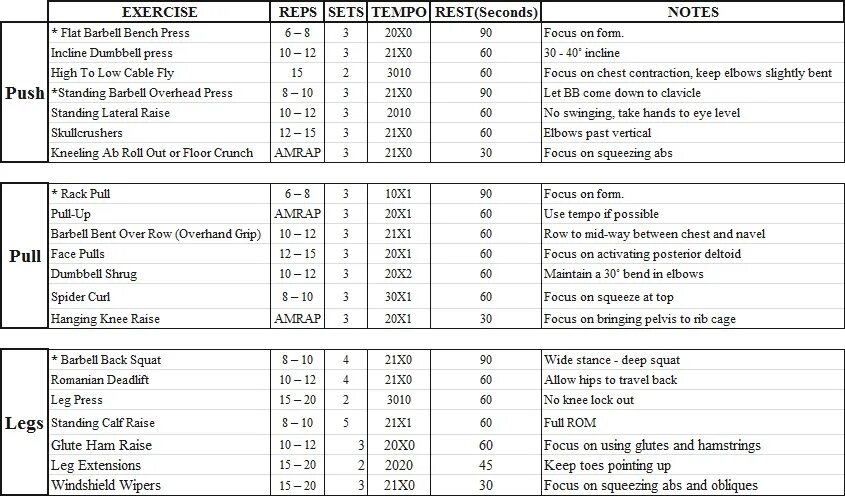 | | EXERCISE | REPS | SETS | TEMPO | REST(Seconds) | NOTES |
|---|---|---|---|---|---|---|
| Push | * Flat Barbell Bench Press | 6 – 8 | 3 | 20X0 | 90 | Focus on form. |
| | Incline Dumbbell press | 10 – 12 | 3 | 21X0 | 60 | 30 - 40° incline |
| | High To Low Cable Fly | 15 | 2 | 3010 | 60 | Focus on chest contraction, keep elbows slightly bent |
| | *Standing Barbell Overhead Press | 8 – 10 | 3 | 21X0 | 90 | Let BB come down to clavicle |
| | Standing Lateral Raise | 10 – 12 | 3 | 2010 | 60 | No swinging, take hands to eye level |
| | Skullcrushers | 12 – 15 | 3 | 21X0 | 60 | Elbows past vertical |
| | Kneeling Ab Roll Out or Floor Crunch | AMRAP | 3 | 21X0 | 30 | Focus on squeezing abs |

| | | | | | | |
|---|---|---|---|---|---|---|
| Pull | * Rack Pull | 6 – 8 | 3 | 10X1 | 90 | Focus on form. |
| | Pull-Up | AMRAP | 3 | 20X1 | 60 | Use tempo if possible |
| | Barbell Bent Over Row (Overhand Grip) | 10 – 12 | 3 | 21X1 | 60 | Row to mid-way between chest and navel |
| | Face Pulls | 12 – 15 | 3 | 20X1 | 60 | Focus on activating posterior deltoid |
| | Dumbbell Shrug | 10 – 12 | 3 | 20X2 | 60 | Maintain a 30° bend in elbows |
| | Spider Curl | 8 – 10 | 3 | 30X1 | 60 | Focus on squeeze at top |
| | Hanging Knee Raise | AMRAP | 3 | 20X1 | 30 | Focus on bringing pelvis to rib cage |

| | | | | | | |
|---|---|---|---|---|---|---|
| Legs | * Barbell Back Squat | 8 – 10 | 4 | 21X0 | 90 | Wide stance - deep squat |
| | Romanian Deadlift | 10 – 12 | 4 | 21X0 | 60 | Allow hips to travel back |
| | Leg Press | 15 – 20 | 2 | 3010 | 60 | No knee lock out |
| | Standing Calf Raise | 8 – 10 | 5 | 21X1 | 60 | Full ROM |
| | Glute Ham Raise | 10 – 12 | 3 | 20X0 | 60 | Focus on using glutes and hamstrings |
| | Leg Extensions | 15 – 20 | 2 | 2020 | 45 | Keep toes pointing up |
| | Windshield Wipers | 15 – 20 | 3 | 21X0 | 30 | Focus on squeezing abs and obliques |